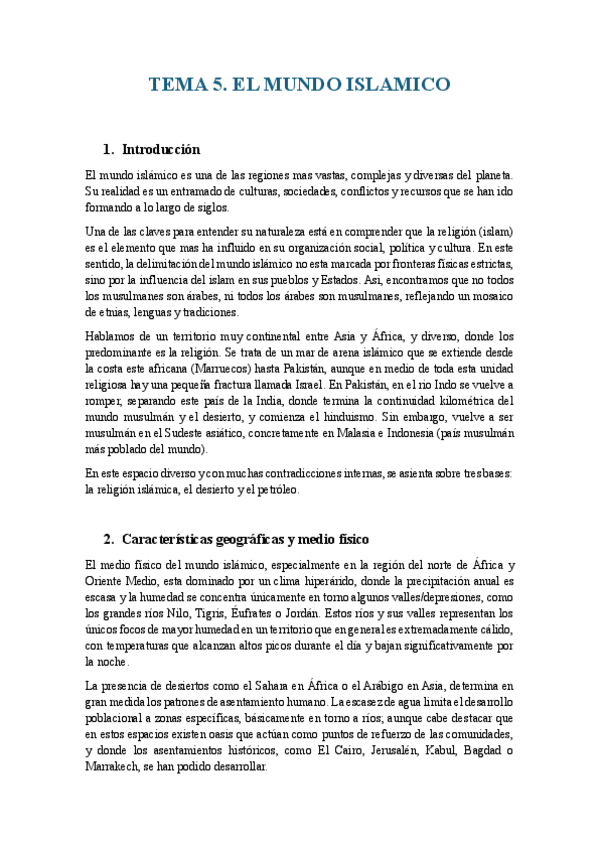 TEMA 5. EL MUNDO ISLAMICO

1. Introducción

El mundo islámico es una de las regiones mas vastas, complejas y diversas del planeta. Su realidad es un entramado de culturas, sociedades, conflictos y recursos que se han ido formando a lo largo de siglos.

Una de las claves para entender su naturaleza está en comprender que la religión (islam) es el elemento que mas ha influido en su organización social, política y cultura. En este sentido, la delimitación del mundo islámico no esta marcada por fronteras físicas estrictas, sino por la influencia del islam en sus pueblos y Estados. Así, encontramos que no todos los musulmanes son árabes, ni todos los árabes son musulmanes, reflejando un mosaico de etnias, lenguas y tradiciones.

Hablamos de un territorio muy continental entre Asia y África, y diverso, donde los predominante es la religión. Se trata de un mar de arena islámico que se extiende desde la costa este africana (Marruecos) hasta Pakistán, aunque en medio de toda esta unidad religiosa hay una pequeña fractura llamada Israel. En Pakistán, en el río Indo se vuelve a romper, separando este país de la India, donde termina la continuidad kilométrica del mundo musulmán y el desierto, y comienza el hinduismo. Sin embargo, vuelve a ser musulmán en el Sudeste asiático, concretamente en Malasia e Indonesia (país musulmán más poblado del mundo).

En este espacio diverso y con muchas contradicciones internas, se asienta sobre tres bases: la religión islámica, el desierto y el petróleo.

2. Características geográficas y medio físico

El medio físico del mundo islámico, especialmente en la región del norte de África y Oriente Medio, esta dominado por un clima hiperárido, donde la precipitación anual es escasa y la humedad se concentra únicamente en torno algunos valles/depresiones, como los grandes ríos Nilo, Tigris, Éufrates o Jordán. Estos ríos y sus valles representan los únicos focos de mayor humedad en un territorio que en general es extremadamente cálido, con temperaturas que alcanzan altos picos durante el día y bajan significativamente por la noche.

La presencia de desiertos como el Sahara en África o el Arábigo en Asia, determina en gran medida los patrones de asentamiento humano. La escasez de agua limita el desarrollo poblacional a zonas específicas, básicamente en torno a ríos; aunque cabe destacar que en estos espacios existen oasis que actúan como puntos de refuerzo de las comunidades, y donde los asentamientos históricos, como El Cairo, Jerusalén, Kabul, Bagdad o Marrakech, se han podido desarrollar.